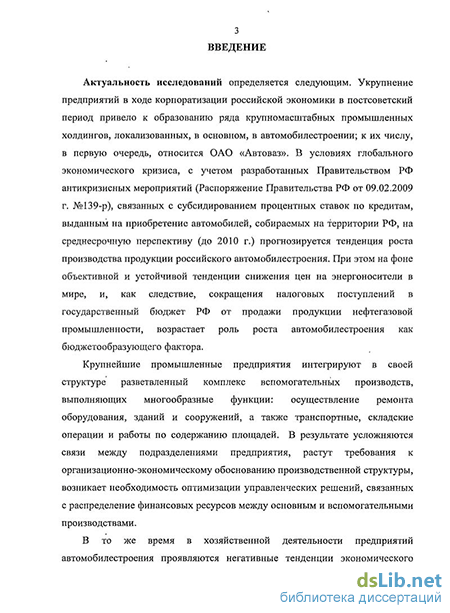 3

ВВЕДЕНИЕ

Актуальность исследований определяется следующим. Укрупнение предприятий в ходе корпоратизации российской экономики в постсоветский период привело к образованию ряда крупномасштабных промышленных холдингов, локализованных, в основном, в автомобилестроении; к их числу, в первую очередь, относится ОАО «Автоваз». В условиях глобального экономического кризиса, с учетом разработанных Правительством РФ антикризисных мероприятий (Распоряжение Правительства РФ от 09.02.2009 г. №139-р), связанных с субсидированием процентных ставок по кредитам, выданным на приобретение автомобилей, собираемых на территории РФ, на среднесрочную перспективу (до 2010 г.) прогнозируется тенденция роста производства продукции российского автомобилестроения. При этом на фоне объективной и устойчивой тенденции снижения цен на энергоносители в мире, и, как следствие, сокращения налоговых поступлений в государственный бюджет РФ от продажи продукции нефтегазовой промышленности, возрастает роль роста автомобилестроения как бюджетообразующего фактора.

Крупнейшие промышленные предприятия интегрируют в своей структуре разветвленный комплекс вспомогательных производств, выполняющих многообразные функции: осуществление ремонта оборудования, зданий и сооружений, а также транспортные, складские операции и работы по содержанию площадей. В результате усложняются связи между подразделениями предприятия, растут требования к организационно-экономическому обоснованию производственной структуры, возникает необходимость оптимизации управленческих решений, связанных с распределение финансовых ресурсов между основным и вспомогательными производствами.

В то же время в хозяйственной деятельности предприятий автомобилестроения проявляются негативные тенденции экономического

dsLib.net
библиотека диссертаций